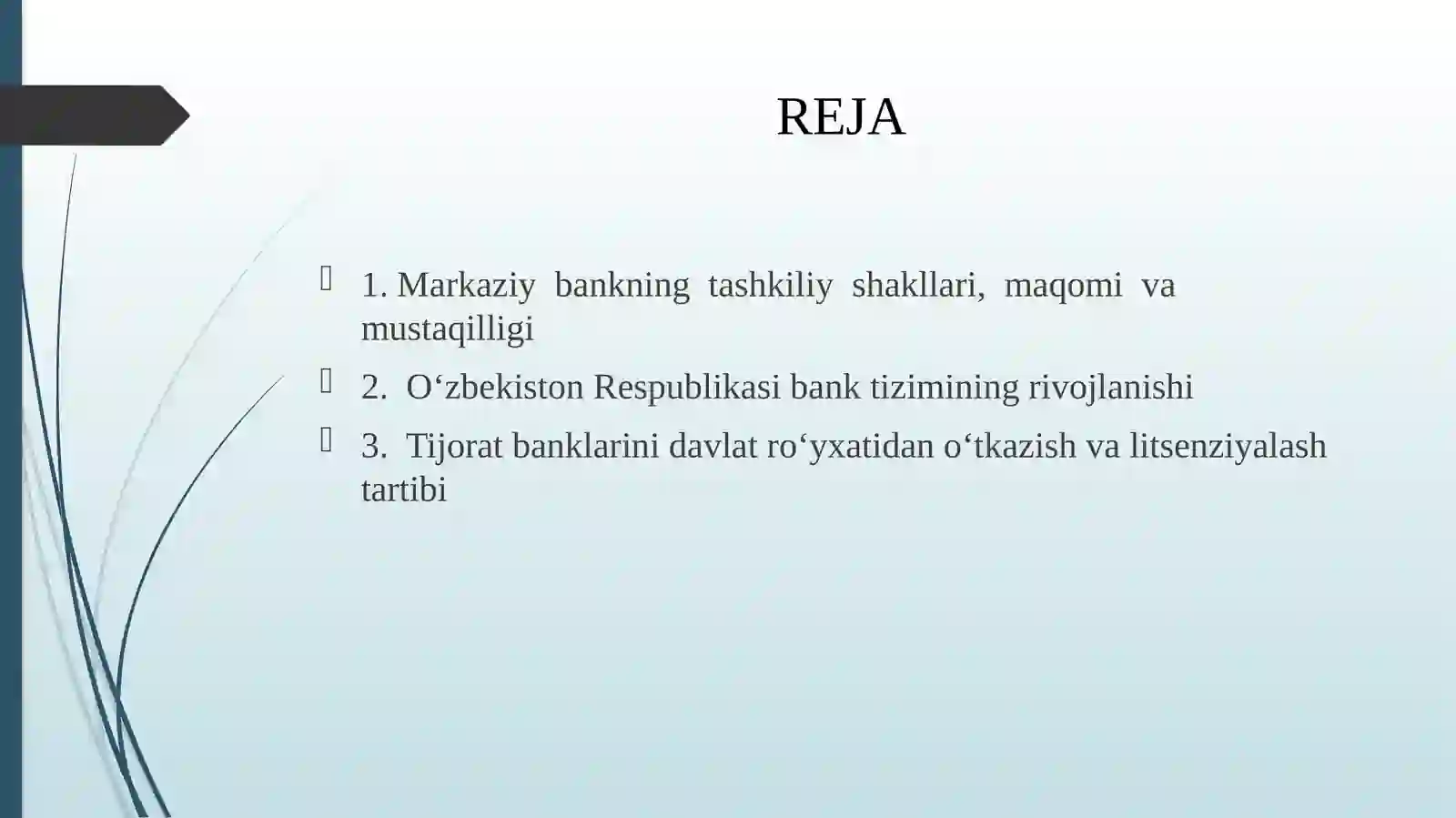 REJA

1. Markaziy bankning tashkiliy shakllari, maqomi va mustaqilligi

2. O‘zbekiston Respublikasi bank tizimining rivojlanishi

3. Tijorat banklarini davlat ro‘yxatidan o‘tkazish va litsenziyalash tartibi